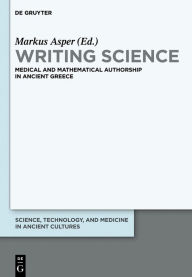 DE GRUYTER

Markus Asper (Ed.)

WRITING SCIENCE

MEDICAL AND MATHEMATICAL AUTHORSHIP IN ANCIENT GREECE

SCIENCE, TECHNOLOGY, AND MEDICINE IN ANCIENT CULTURES

DE G